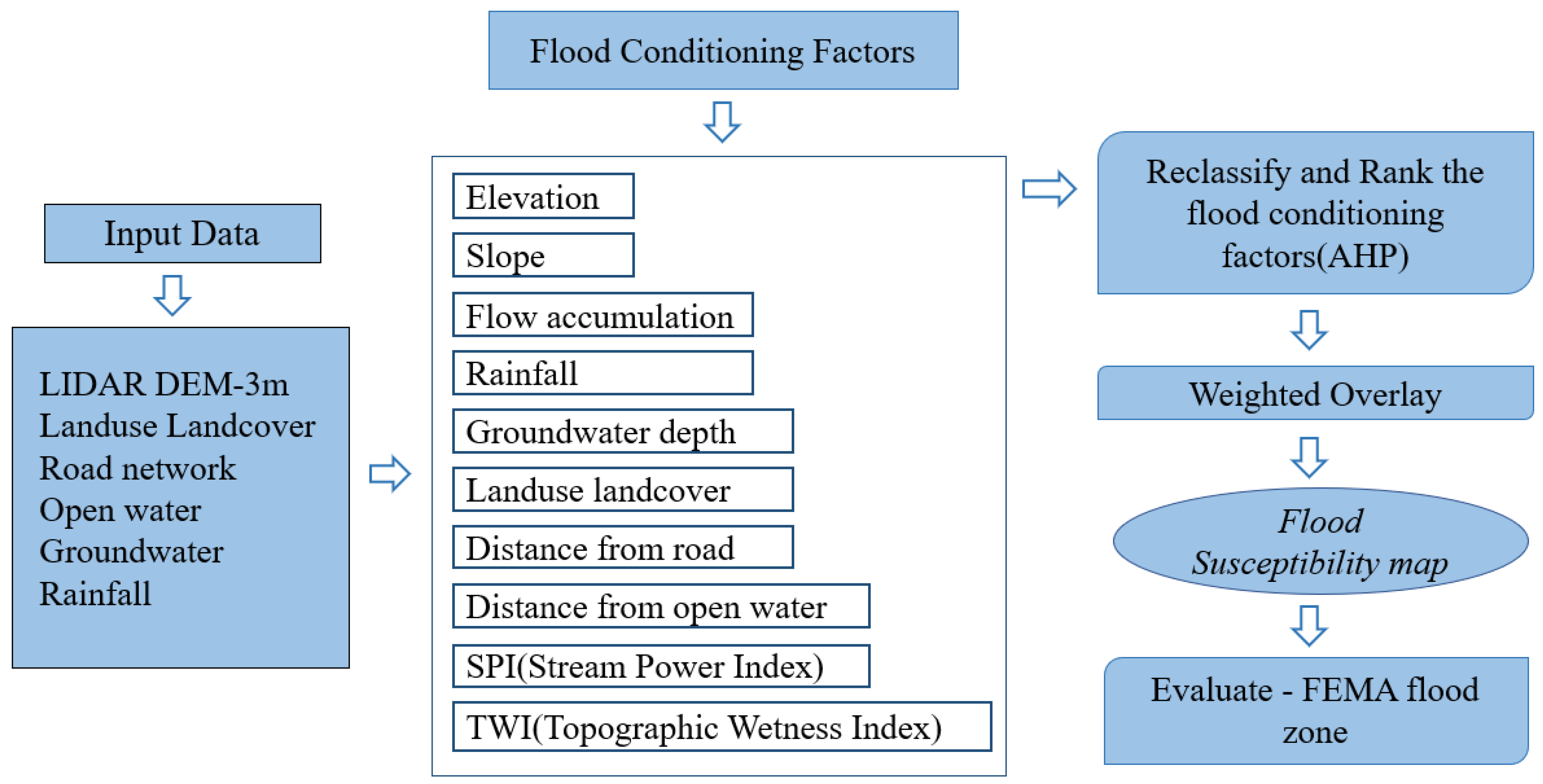 Input Data

LIDAR DEM-3m
Landuse Landcover
Road network
Open water
Groundwater
Rainfall

Flood Conditioning Factors

Elevation
Slope
Flow accumulation
Rainfall
Groundwater depth
Landuse landcover
Distance from road
Distance from open water
SPI(Stream Power Index)
TWI(Topographic Wetness Index)

Reclassify and Rank the flood conditioning factors(AHP)

Weighted Overlay

Flood Susceptibility map

Evaluate - FEMA flood zone